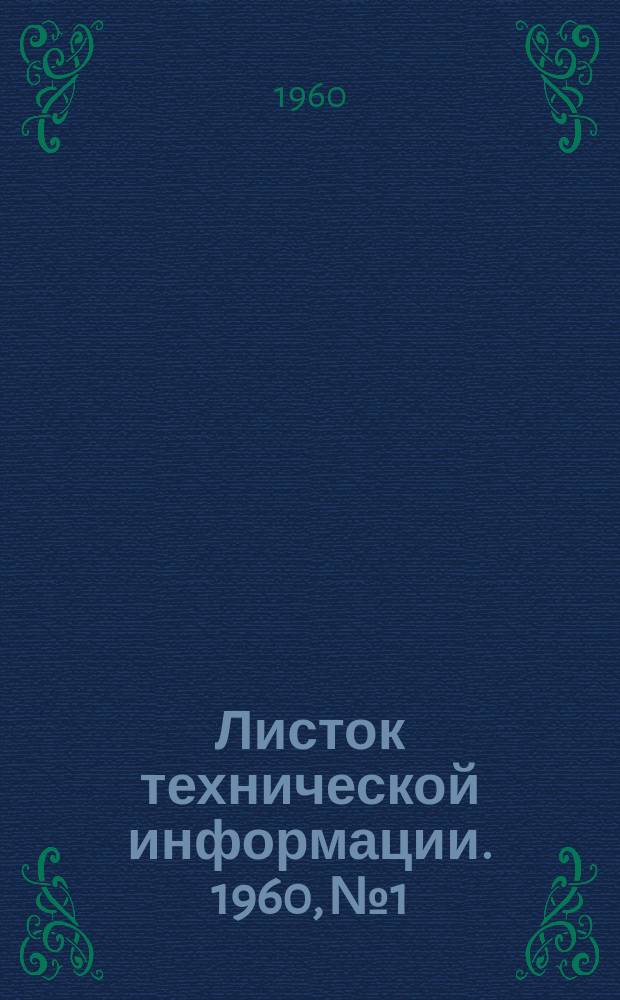 1960

Листок технической информации. 1960, №1